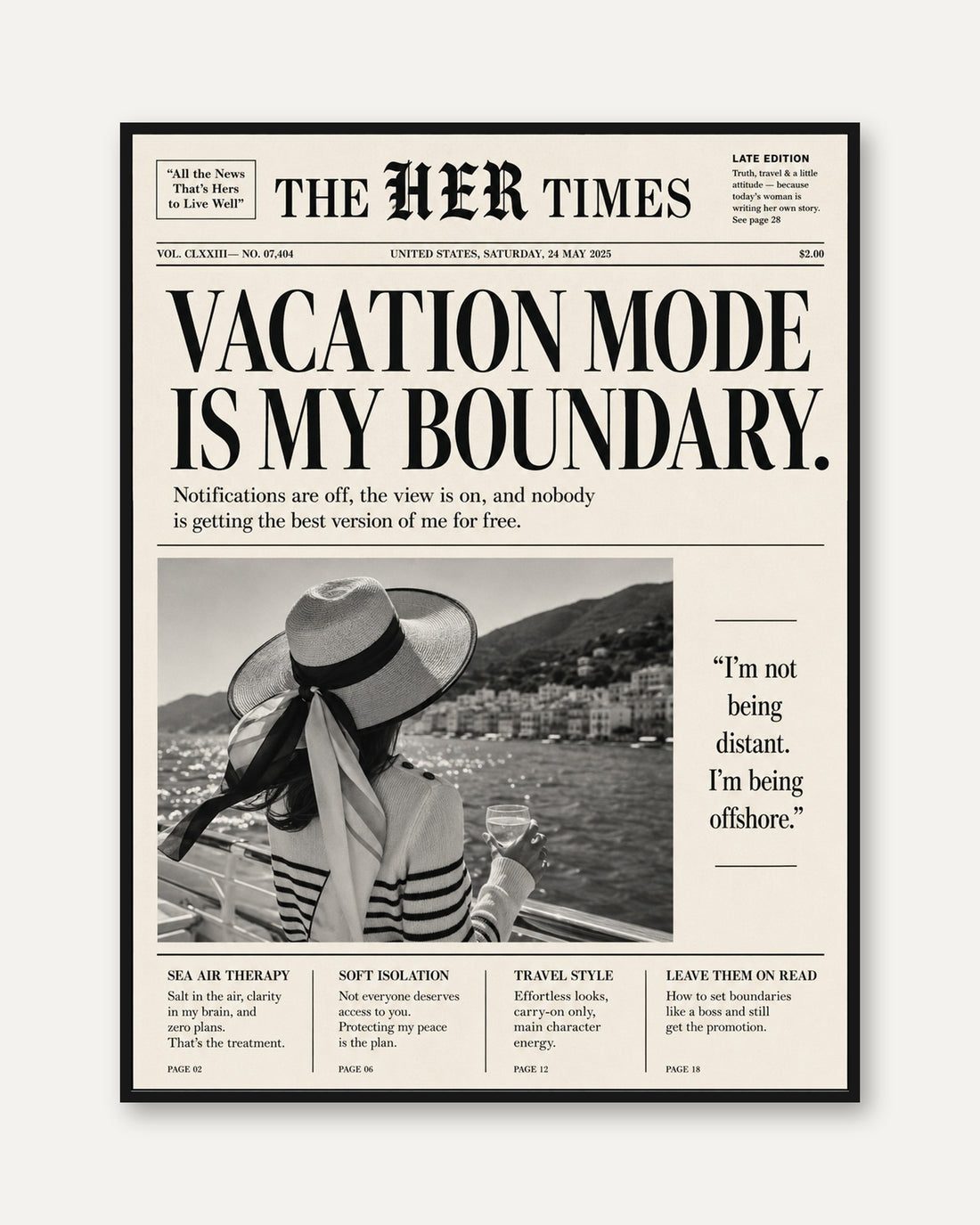 "All the News That's Hers to Live Well"

THE HER TIMES

LATE EDITION
Truth, travel & a little attitude — because today's woman is writing her own story. See page 28

VOL. CLXXIII— NO. 07,404
UNITED STATES, SATURDAY, 24 MAY 2025
$2.00

VACATION MODE IS MY BOUNDARY.

Notifications are off, the view is on, and nobody is getting the best version of me for free.

"I'm not being distant. I'm being offshore."

SEA AIR THERAPY
Salt in the air, clarity in my brain, and zero plans. That's the treatment.
PAGE 02

SOFT ISOLATION
Not everyone deserves access to you. Protecting my peace is the plan.
PAGE 06

TRAVEL STYLE
Effortless looks, carry-on only, main character energy.
PAGE 12

LEAVE THEM ON READ
How to set boundaries like a boss and still get the promotion.
PAGE 18